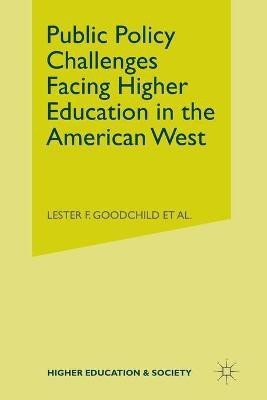 Public Policy Challenges Facing Higher Education in the American West

LESTER F. GOODCHILD ET AL.

HIGHER EDUCATION & SOCIETY